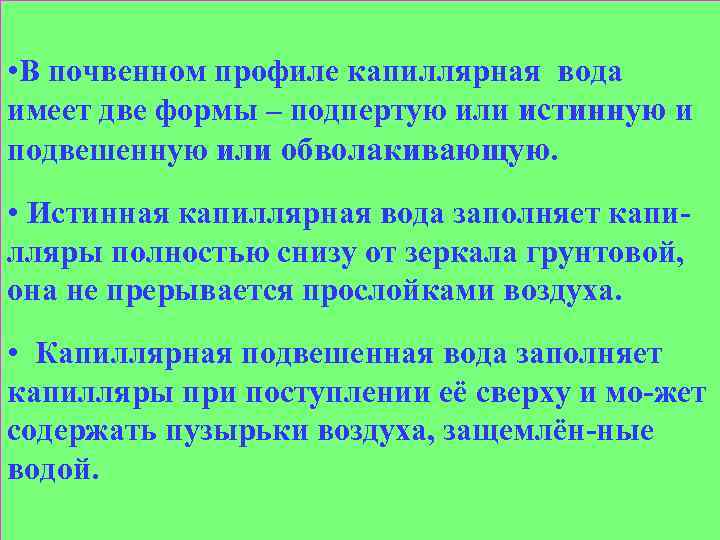 •В почвенном профиле капиллярная вода имеет две формы – подпертую или истинную и подвешенную или обволакивающую.

• Истинная капиллярная вода заполняет капилляры полностью снизу от зеркала грунтовой, она не прерывается прослойками воздуха.

• Капиллярная подвешенная вода заполняет капилляры при поступлении её сверху и мо-жет содержать пузырьки воздуха, защемлён-ные водой.